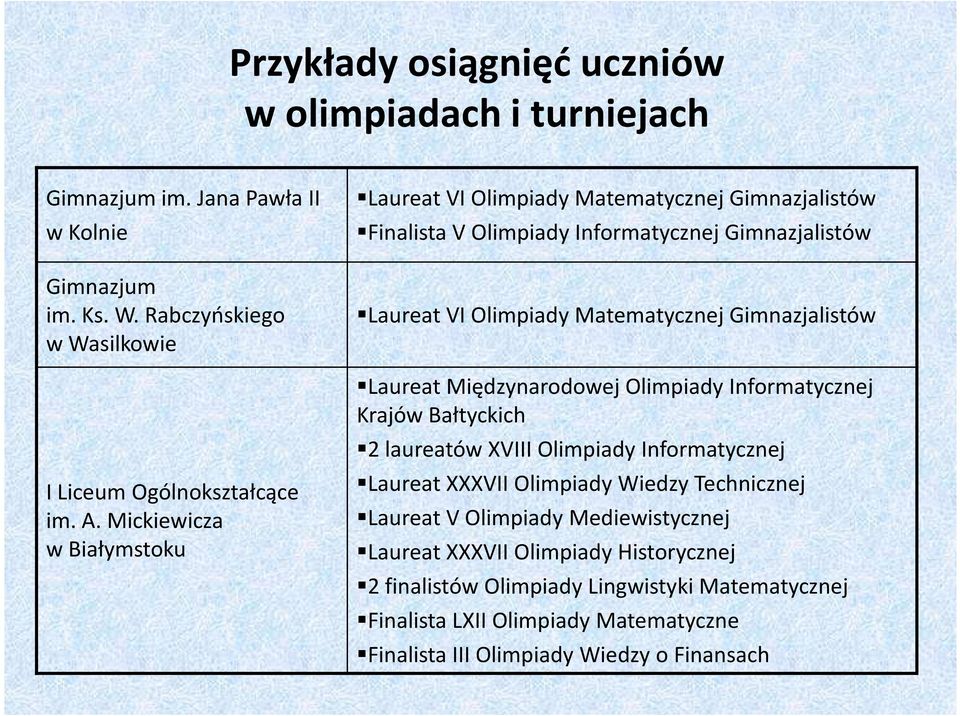 Przykłady osiągnięć uczniów
w olimpiadach i turniejach

| | |
|---|---|
| Gimnazjum im. Jana Pawła II w Kolnie | ▪Laureat VI Olimpiady Matematycznej Gimnazjalistów ▪Finalista V Olimpiady Informatycznej Gimnazjalistów |
| Gimnazjum im. Ks. W. Rabczyńskiego w Wasilkowie | ▪Laureat VI Olimpiady Matematycznej Gimnazjalistów |
| I Liceum Ogólnokształcące im. A. Mickiewicza w Białymstoku | ▪Laureat Międzynarodowej Olimpiady Informatycznej Krajów Bałtyckich ▪2 laureatów XVIII Olimpiady Informatycznej ▪Laureat XXXVII Olimpiady Wiedzy Technicznej ▪Laureat V Olimpiady Mediewistycznej ▪Laureat XXXVII Olimpiady Historycznej ▪2 finalistów Olimpiady Lingwistyki Matematycznej ▪Finalista LXII Olimpiady Matematyczne ▪Finalista III Olimpiady Wiedzy o Finansach |